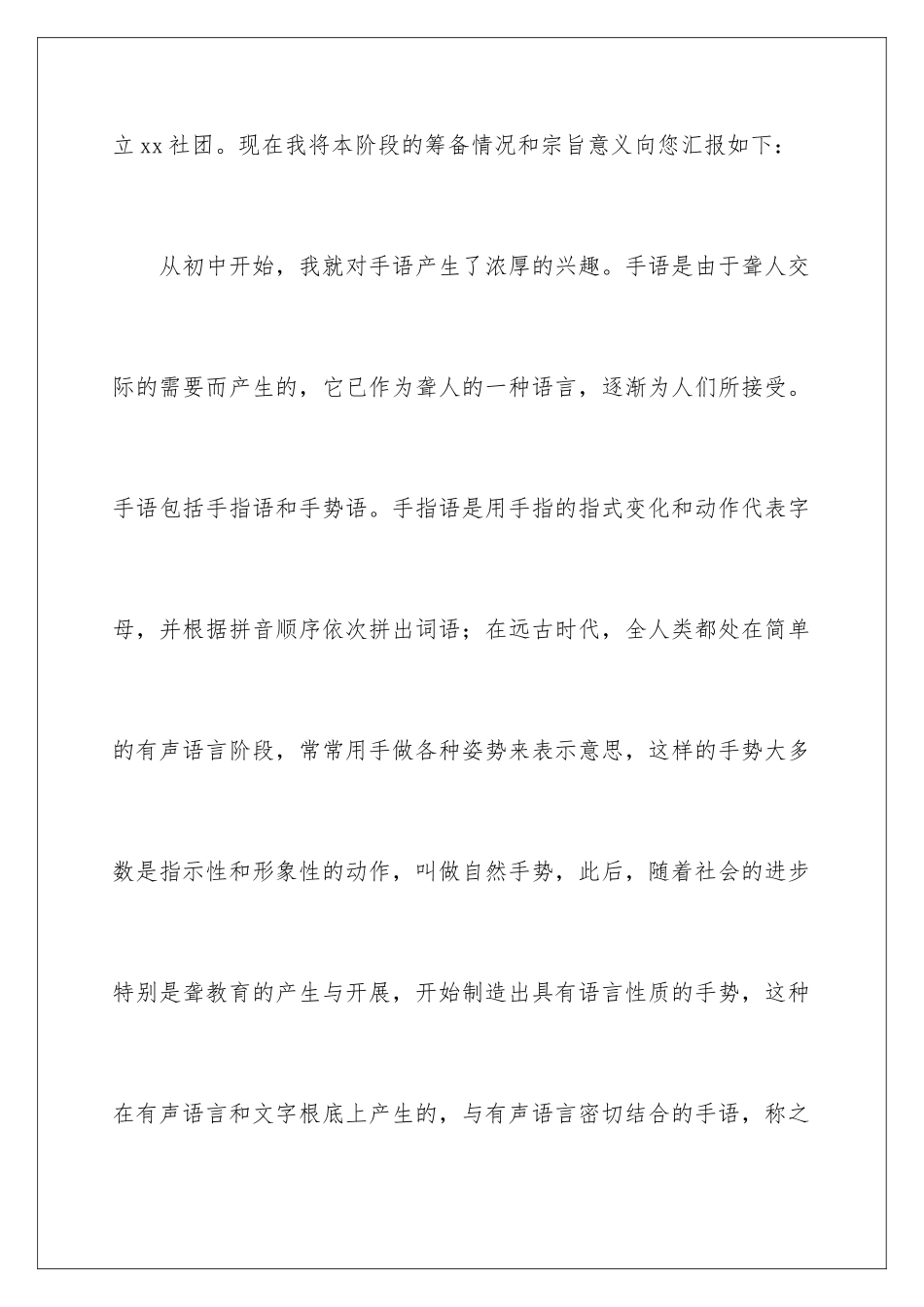 立 xx 社团。现在我将本阶段的筹备情况和宗旨意义向您汇报如下：

从初中开始，我就对手语产生了浓厚的兴趣。手语是由于聋人交际的需要而产生的，它已作为聋人的一种语言，逐渐为人们所接受。手语包括手指语和手势语。手指语是用手指的指式变化和动作代表字母，并根据拼音顺序依次拼出词语；在远古时代，全人类都处在简单的有声语言阶段，常常用手做各种姿势来表示意思，这样的手势大多数是指示性和形象性的动作，叫做自然手势，此后，随着社会的进步特别是聋教育的产生与开展，开始制造出具有语言性质的手势，这种在有声语言和文字根底上产生的，与有声语言密切结合的手语，称之